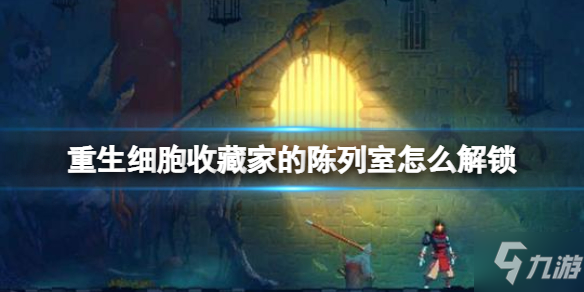 重生细胞收藏家的陈列室怎么解锁

九游